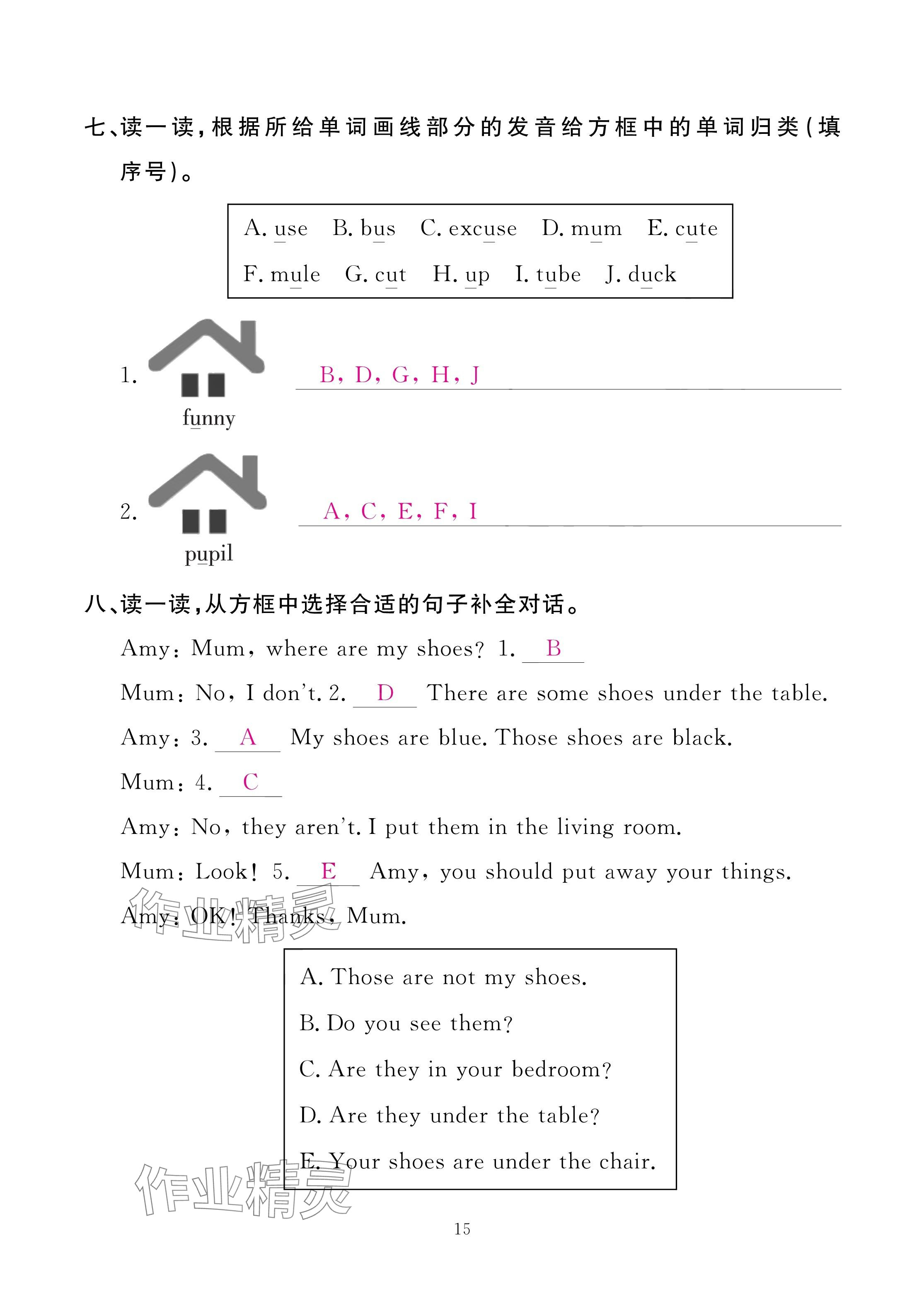 七、读一读，根据所给单词画线部分的发音给方框中的单词归类（填序号）。

A. use B. bus C. excuse D. mum E. cute
F. mule G. cut H. up I. tube J. duck

1. funny B, D, G, H, J

2. pupil A, C, E, F, I

八、读一读，从方框中选择合适的句子补全对话。

Amy: Mum, where are my shoes? 1. B

Mum: No, I don't. 2. D There are some shoes under the table.

Amy: 3. A My shoes are blue. Those shoes are black.

Mum: 4. C

Amy: No, they aren't. I put them in the living room.

Mum: Look! 5. E Amy, you should put away your things.

Amy: OK! Thanks, Mum.

作业精灵

A. Those are not my shoes.
B. Do you see them?
C. Are they in your bedroom?
D. Are they under the table?
E. Your shoes are under the chair.

作业精灵

15